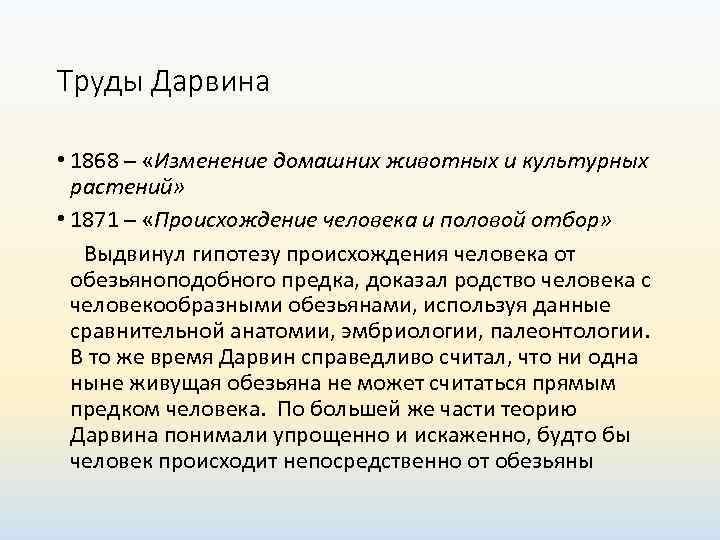 Труды Дарвина

• 1868 – «Изменение домашних животных и культурных растений»

• 1871 – «Происхождение человека и половой отбор»

Выдвинул гипотезу происхождения человека от обезьяноподобного предка, доказал родство человека с человекообразными обезьянами, используя данные сравнительной анатомии, эмбриологии, палеонтологии. В то же время Дарвин справедливо считал, что ни одна ныне живущая обезьяна не может считаться прямым предком человека. По большей же части теорию Дарвина понимали упрощенно и искаженно, будто бы человек происходит непосредственно от обезьяны